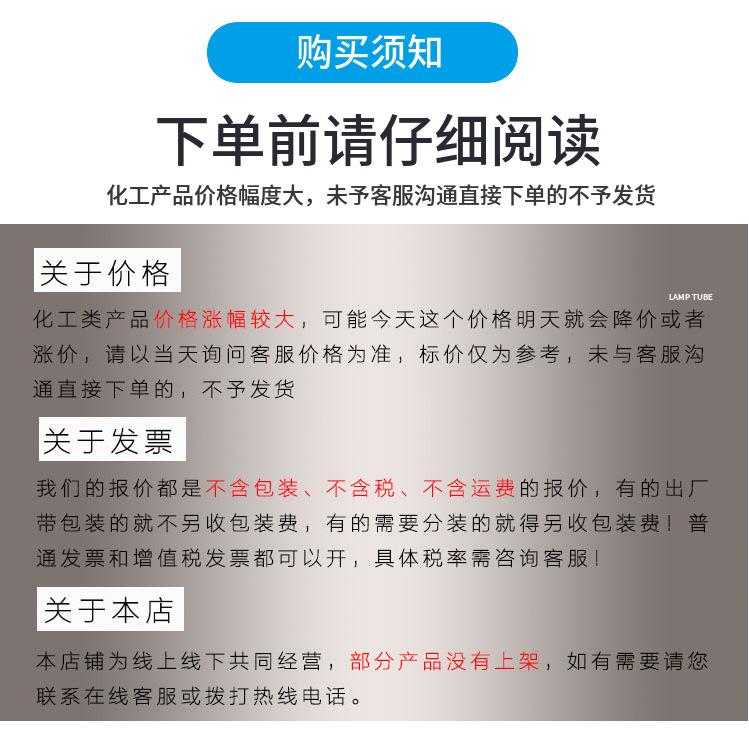 购买须知

下单前请仔细阅读

化工产品价格幅度大，未予客服沟通直接下单的不予发货

关于价格

LAMP TUBE

化工类产品价格涨幅较大，可能今天这个价格明天就会降价或者涨价，请以当天询问客服价格为准，标价仅为参考，未与客服沟通直接下单的，不予发货

关于发票

我们的报价都是不含包装、不含税、不含运费的报价，有的出厂带包装的就不另收包装费，有的需要分装的就得另收包装费！普通发票和增值税发票都可以开，具体税率需咨询客服！

关于本店

本店铺为线上线下共同经营，部分产品没有上架，如有需要请您联系在线客服或拨打热线电话。